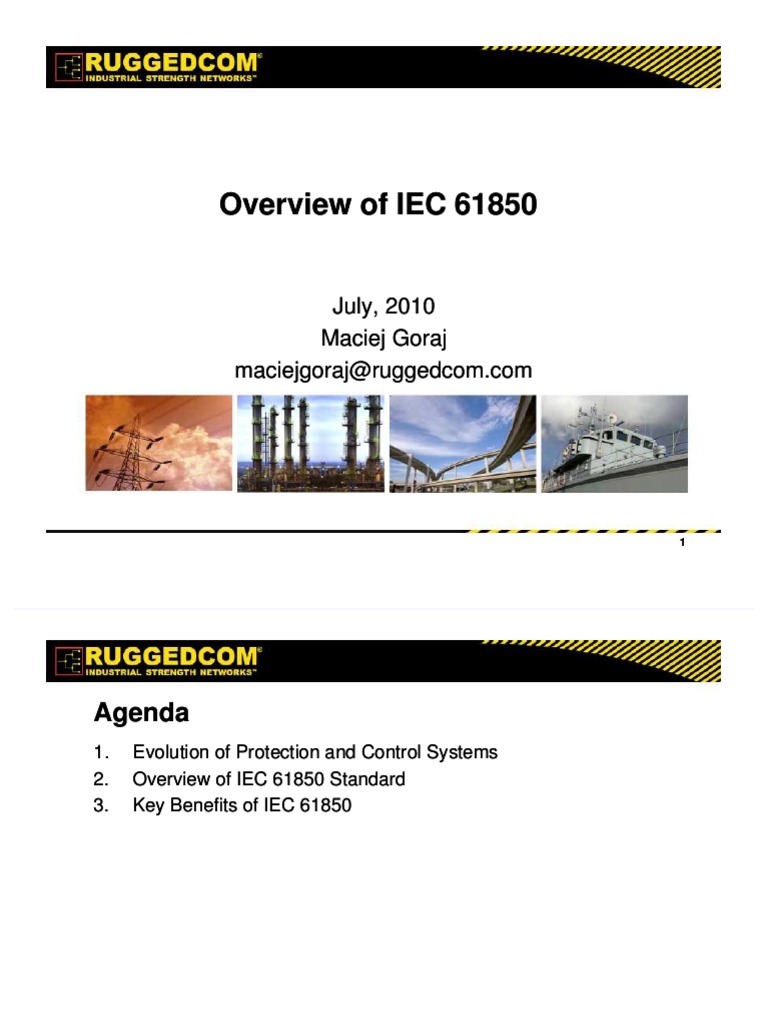 RUGGEDCOM®
INDUSTRIAL STRENGTH NETWORKS™

Overview of IEC 61850

July, 2010
Maciej Goraj
maciejgoraj@ruggedcom.com

1

RUGGEDCOM®
INDUSTRIAL STRENGTH NETWORKS™

Agenda

1. Evolution of Protection and Control Systems
2. Overview of IEC 61850 Standard
3. Key Benefits of IEC 61850